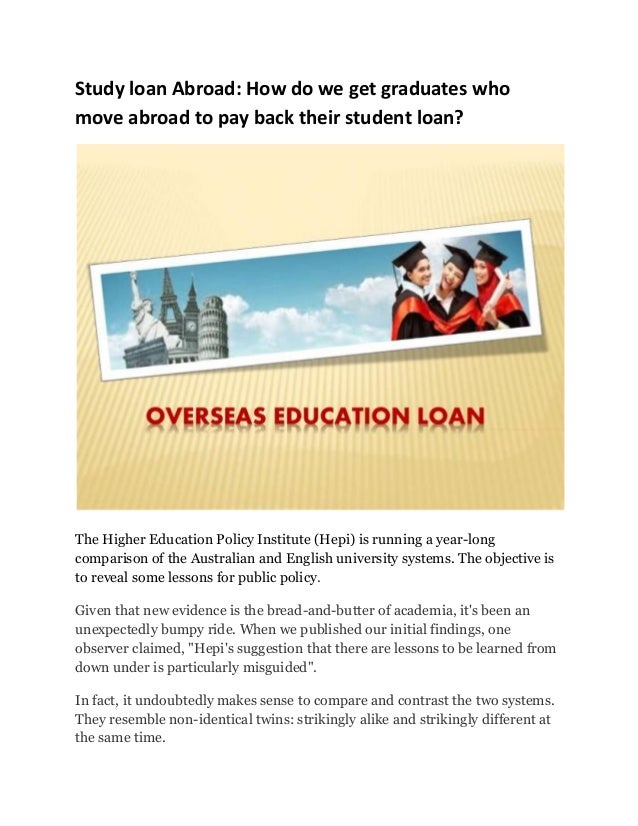 Study loan Abroad: How do we get graduates who move abroad to pay back their student loan?

OVERSEAS EDUCATION LOAN

The Higher Education Policy Institute (Hepi) is running a year-long comparison of the Australian and English university systems. The objective is to reveal some lessons for public policy.

Given that new evidence is the bread-and-butter of academia, it's been an unexpectedly bumpy ride. When we published our initial findings, one observer claimed, "Hepi's suggestion that there are lessons to be learned from down under is particularly misguided".

In fact, it undoubtedly makes sense to compare and contrast the two systems. They resemble non-identical twins: strikingly alike and strikingly different at the same time.